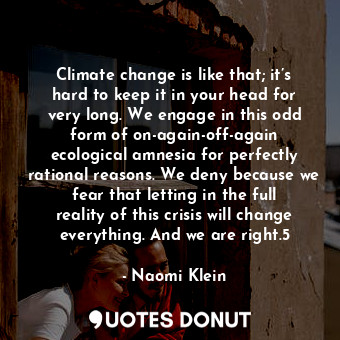 Climate change is like that; it's hard to keep it in your head for very long. We engage in this odd form of on-again-off-again ecological amnesia for perfectly rational reasons. We deny because we fear that letting in the full reality of this crisis will change everything. And we are right.5

- Naomi Klein

QUOTES DONUT